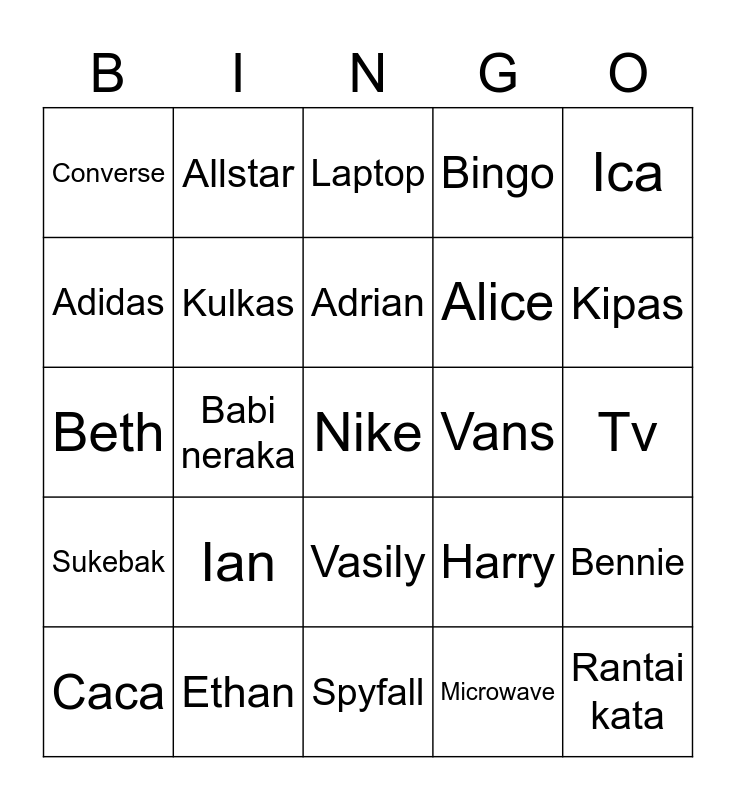 | B | I | N | G | O |
|---|---|---|---|---|
| Converse | Allstar | Laptop | Bingo | Ica |
| Adidas | Kulkas | Adrian | Alice | Kipas |
| Beth | Babi neraka | Nike | Vans | Tv |
| Sukebak | Ian | Vasily | Harry | Bennie |
| Caca | Ethan | Spyfall | Microwave | Rantai kata |